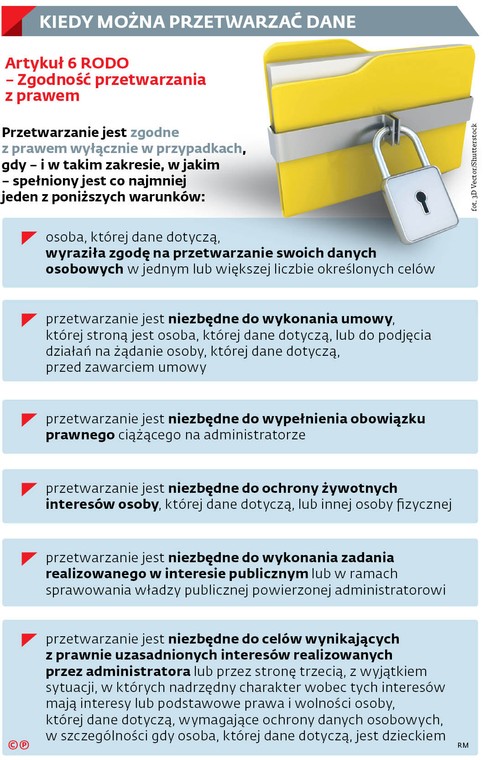 KIEDY MOŻNA PRZETWARZAĆ DANE

Artykuł 6 RODO – Zgodność przetwarzania z prawem

Przetwarzanie jest zgodne z prawem wyłącznie w przypadkach, gdy – i w takim zakresie, w jakim – spełniony jest co najmniej jeden z poniższych warunków:

fot. 3D Vector/Shutterstock

osoba, której dane dotyczą, wyraziła zgodę na przetwarzanie swoich danych osobowych w jednym lub większej liczbie określonych celów

przetwarzanie jest niezbędne do wykonania umowy, której stroną jest osoba, której dane dotyczą, lub do podjęcia działań na żądanie osoby, której dane dotyczą, przed zawarciem umowy

przetwarzanie jest niezbędne do wypełnienia obowiązku prawnego ciążącego na administratorze

przetwarzanie jest niezbędne do ochrony żywotnych interesów osoby, której dane dotyczą, lub innej osoby fizycznej

przetwarzanie jest niezbędne do wykonania zadania realizowanego w interesie publicznym lub w ramach sprawowania władzy publicznej powierzonej administratorowi

przetwarzanie jest niezbędne do celów wynikających z prawnie uzasadnionych interesów realizowanych przez administratora lub przez stronę trzecią, z wyjątkiem sytuacji, w których nadrzędny charakter wobec tych interesów mają interesy lub podstawowe prawa i wolności osoby, której dane dotyczą, wymagające ochrony danych osobowych, w szczególności gdy osoba, której dane dotyczą, jest dzieckiem

©℗

RM